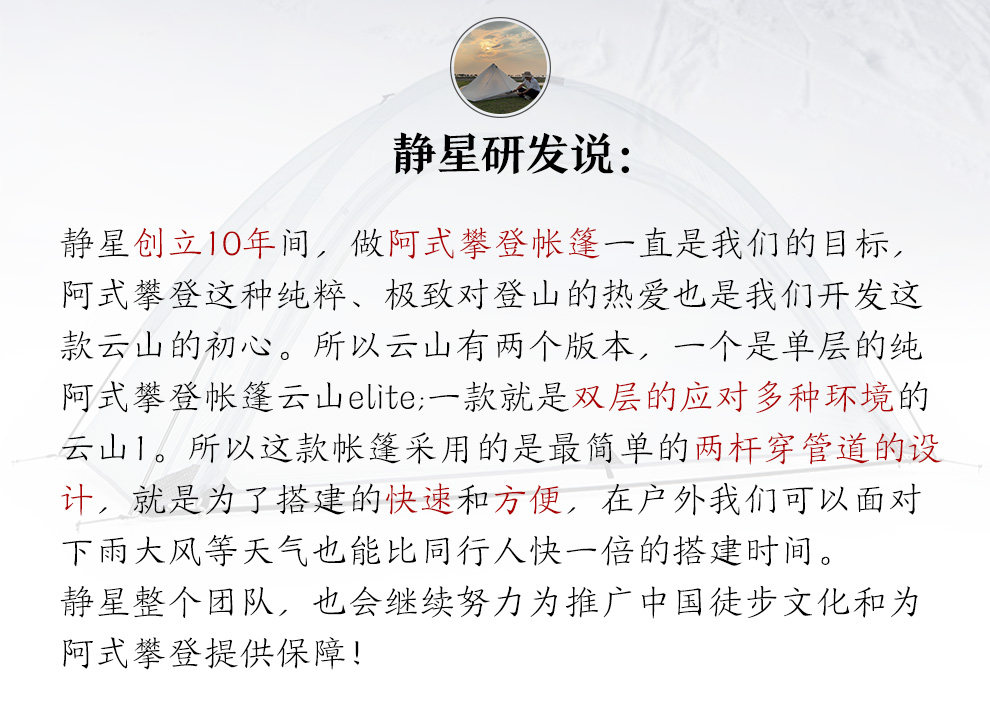 静星研发说:

静星创立10年间，做阿式攀登帐篷一直是我们的目标，阿式攀登这种纯粹、极致对登山的热爱也是我们开发这款云山的初心。所以云山有两个版本，一个是单层的纯阿式攀登帐篷云山elite;一款就是双层的应对多种环境的云山1。所以这款帐篷采用的是最简单的两杆穿管道的设计，就是为了搭建的快速和方便，在户外我们可以面对下雨大风等天气也能比同行人快一倍的搭建时间。
静星整个团队，也会继续努力为推广中国徒步文化和为阿式攀登提供保障!